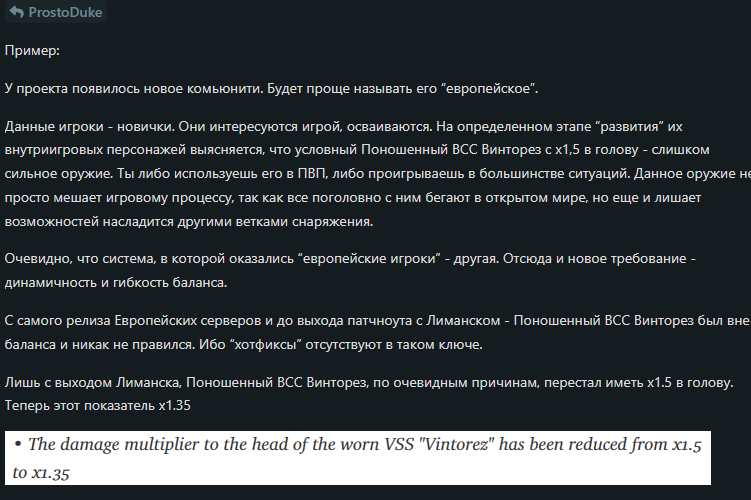 ProstoDuke

Пример:

У проекта появилось новое комьюнити. Будет проще называть его “европейское”.

Данные игроки - новички. Они интересуются игрой, осваиваются. На определенном этапе “развития” их внутриигровых персонажей выясняется, что условный Поношенный ВСС Винторез с x1,5 в голову - слишком сильное оружие. Ты либо используешь его в ПВП, либо проигрываешь в большинстве ситуаций. Данное оружие не просто мешает игровому процессу, так как все поголовно с ним бегают в открытом мире, но еще и лишает возможностей насладится другими ветками снаряжения.

Очевидно, что система, в которой оказались “европейские игроки” - другая. Отсюда и новое требование - динамичность и гибкость баланса.

С самого релиза Европейских серверов и до выхода патчноута с Лиманском - Поношенный ВСС Винторез был вне баланса и никак не правился. Ибо “хотфиксы” отсутствуют в таком ключе.

Лишь с выходом Лиманска, Поношенный ВСС Винторез, по очевидным причинам, перестал иметь x1.5 в голову. Теперь этот показатель x1.35

• The damage multiplier to the head of the worn VSS "Vintorez" has been reduced from x1.5 to x1.35